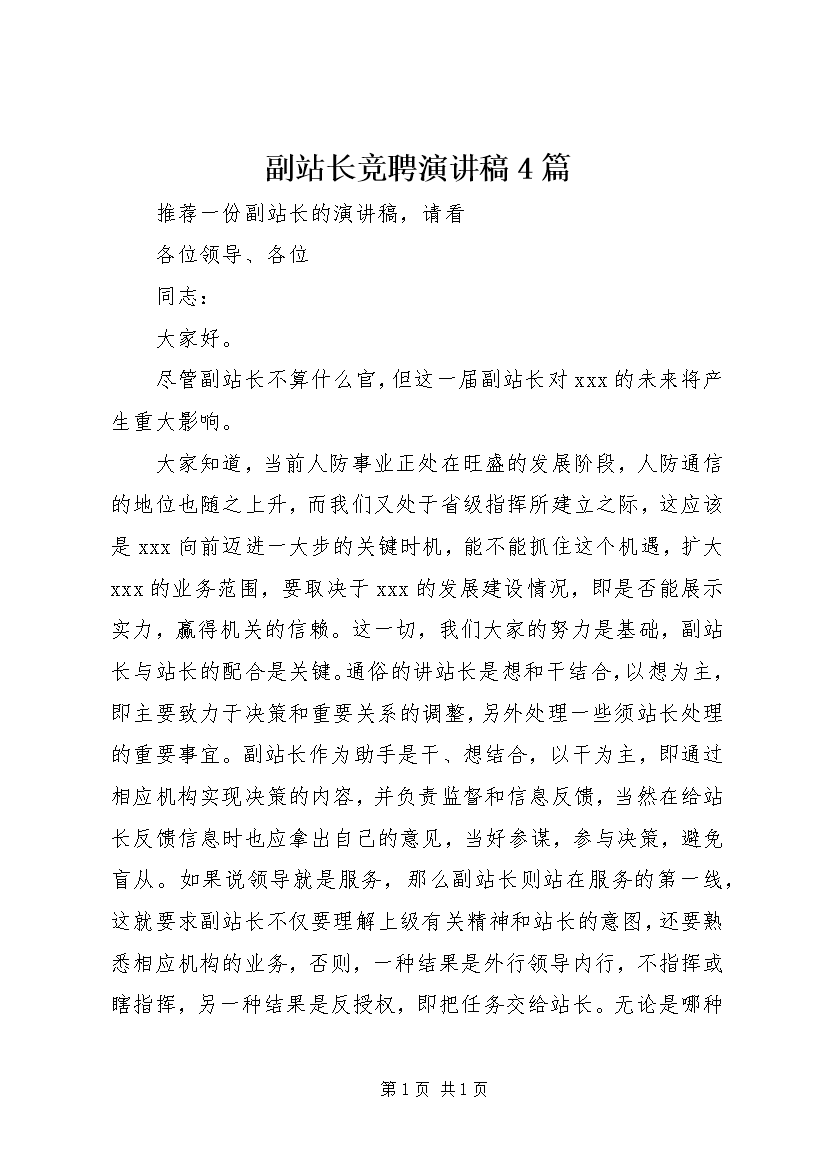 副站长竞聘演讲稿 4 篇

推荐一份副站长的演讲稿，请看

各位领导、各位

同志：

大家好。

尽管副站长不算什么官，但这一届副站长对 xxx 的未来将产生重大影响。

大家知道，当前人防事业正处在旺盛的发展阶段，人防通信的地位也随之上升，而我们又处于省级指挥所建立之际，这应该是 xxx 向前迈进一大步的关键时机，能不能抓住这个机遇，扩大 xxx 的业务范围，要取决于 xxx 的发展建设情况，即是否能展示实力，赢得机关的信赖。这一切，我们大家的努力是基础，副站长与站长的配合是关键。通俗的讲站长是想和干结合，以想为主，即主要致力于决策和重要关系的调整，另外处理一些须站长处理的重要事宜。副站长作为助手是干、想结合，以干为主，即通过相应机构实现决策的内容，并负责监督和信息反馈，当然在给站长反馈信息时也应拿出自己的意见，当好参谋，参与决策，避免盲从。如果说领导就是服务，那么副站长则站在服务的第一线，这就要求副站长不仅要理解上级有关精神和站长的意图，还要熟悉相应机构的业务，否则，一种结果是外行领导内行，不指挥或瞎指挥，另一种结果是反授权，即把任务交给站长。无论是哪种

第 1 页 共 1 页